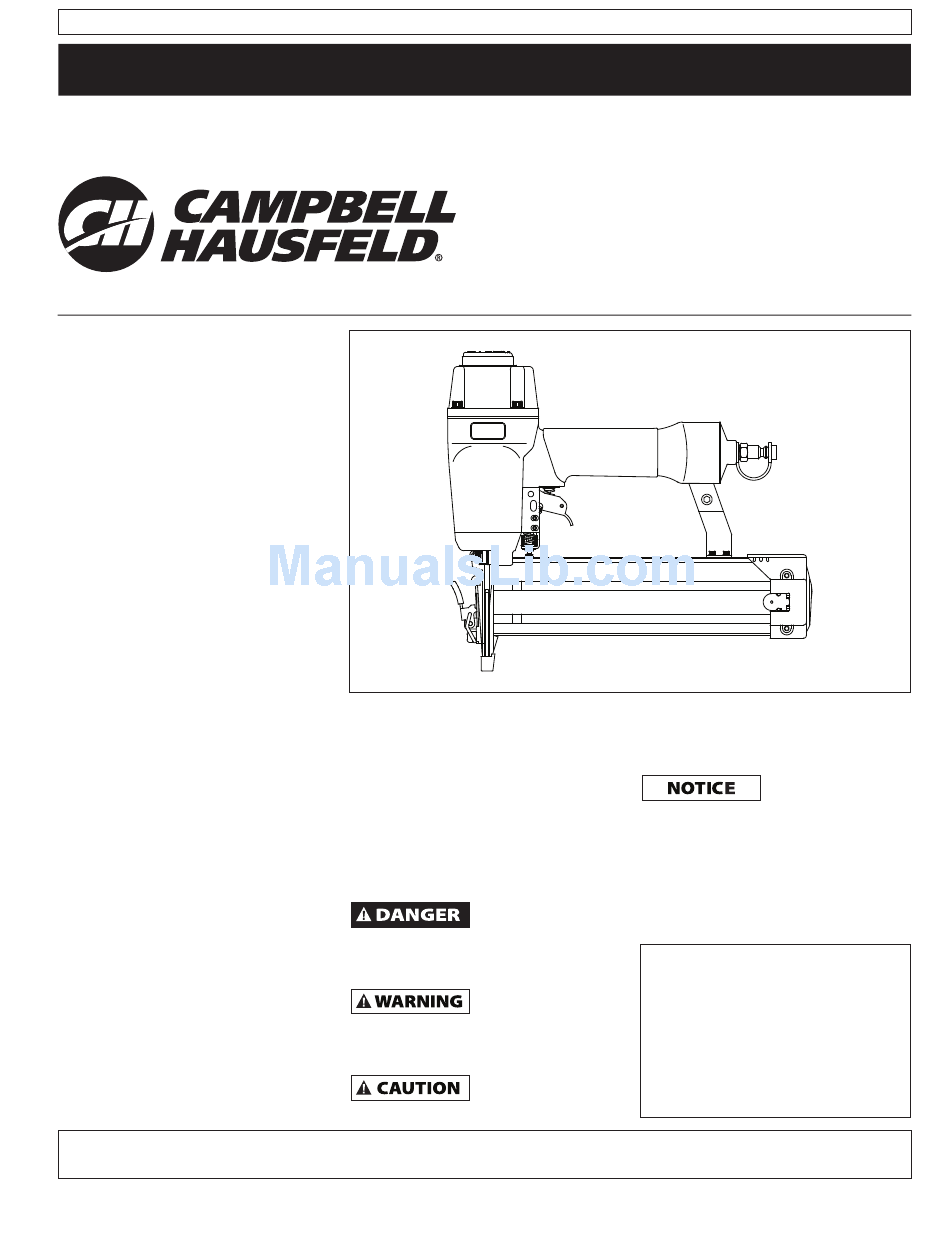 CH CAMPBELL HAUSFELD®

ManualsLib.com

NOTICE

DANGER

WARNING

CAUTION